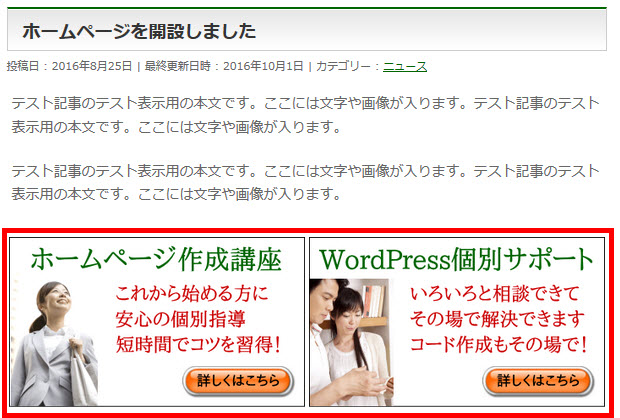 ホームページを開設しました

投稿日：2016年8月25日 | 最終更新日時：2016年10月1日 | カテゴリー：ニュース

テスト記事のテスト表示用の本文です。ここには文字や画像が入ります。テスト記事のテスト表示用の本文です。ここには文字や画像が入ります。

テスト記事のテスト表示用の本文です。ここには文字や画像が入ります。テスト記事のテスト表示用の本文です。ここには文字や画像が入ります。

ホームページ作成講座

これから始める方に
安心の個別指導
短時間でコツを習得！

詳しくはこちら

WordPress個別サポート

いろいろと相談できて
その場で解決できます
コード作成もその場で！

詳しくはこちら